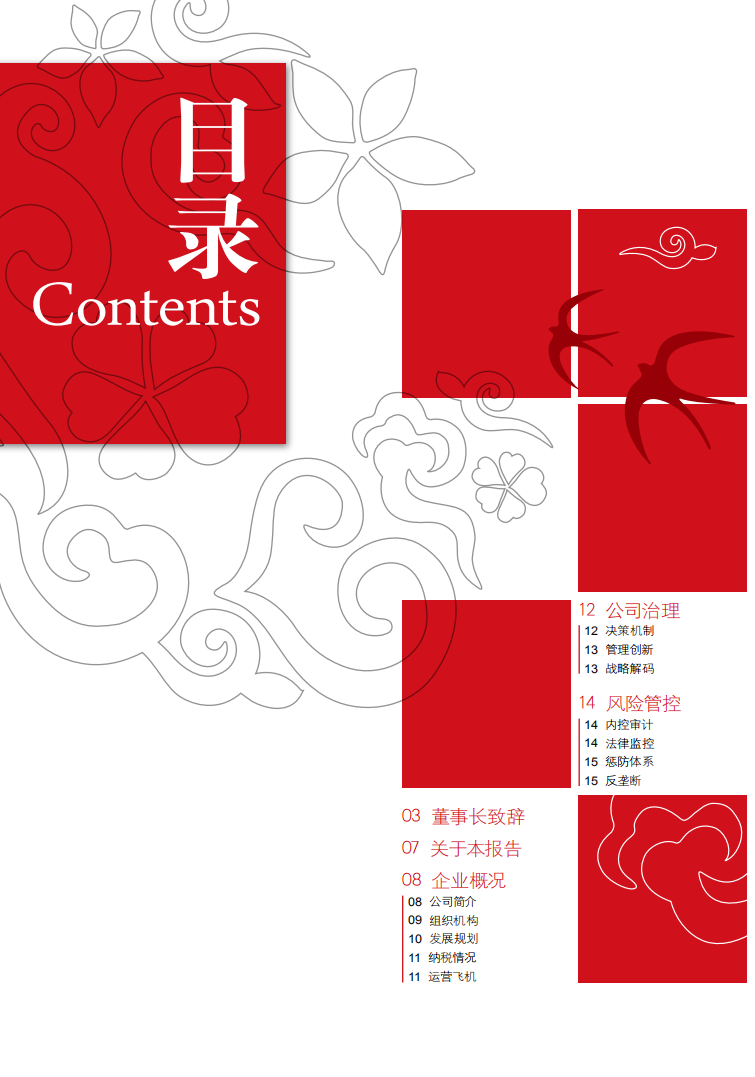 目录
Contents

12 公司治理
12 决策机制
13 管理创新
13 战略解码

14 风险管控
14 内控审计
14 法律监控
15 惩防体系
15 反垄断

03 董事长致辞
07 关于本报告
08 企业概况
08 公司简介
09 组织机构
10 发展规划
11 纳税情况
11 运营飞机